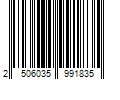 2 506035 991835